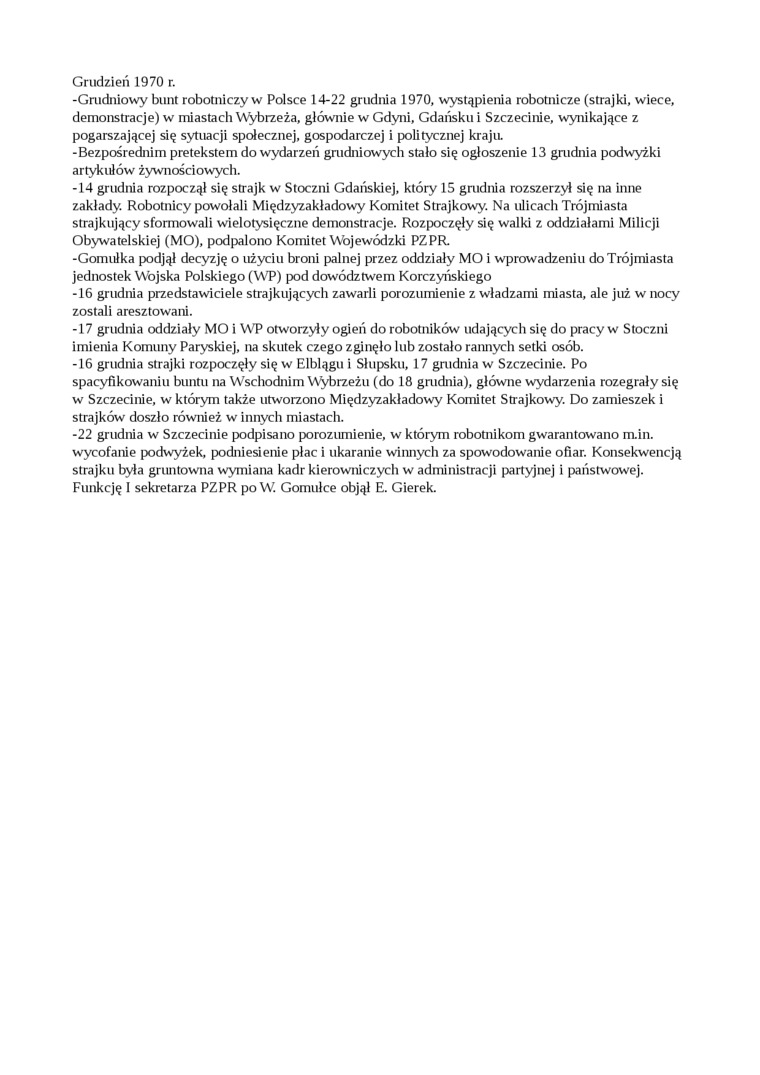 Grudzień 1970 r.
-Grudniowy bunt robotniczy w Polsce 14-22 grudnia 1970, wystąpienia robotnicze (strajki, wiece, demonstracje) w miastach Wybrzeża, głównie w Gdyni, Gdańsku i Szczecinie, wynikające z pogarszającej się sytuacji społecznej, gospodarczej i politycznej kraju.
-Bezpośrednim pretekstem do wydarzeń grudniowych stało się ogłoszenie 13 grudnia podwyżki artykułów żywnościowych.
-14 grudnia rozpoczął się strajk w Stoczni Gdańskiej, który 15 grudnia rozszerzył się na inne zakłady. Robotnicy powołali Międzyzakładowy Komitet Strajkowy. Na ulicach Trójmiasta strajkujący sformowali wielotysięczne demonstracje. Rozpoczęły się walki z oddziałami Milicji Obywatelskiej (MO), podpalono Komitet Wojewódzki PZPR.
-Gomułka podjął decyzję o użyciu broni palnej przez oddziały MO i wprowadzeniu do Trójmiasta jednostek Wojska Polskiego (WP) pod dowództwem Korczyńskiego
-16 grudnia przedstawiciele strajkujących zawarli porozumienie z władzami miasta, ale już w nocy zostali aresztowani.
-17 grudnia oddziały MO i WP otworzyły ogień do robotników udających się do pracy w Stoczni imienia Komuny Paryskiej, na skutek czego zginęło lub zostało rannych setki osób.
-16 grudnia strajki rozpoczęły się w Elblągu i Słupsku, 17 grudnia w Szczecinie. Po spacyfikowaniu buntu na Wschodnim Wybrzeżu (do 18 grudnia), główne wydarzenia rozegrały się w Szczecinie, w którym także utworzono Międzyzakładowy Komitet Strajkowy. Do zamieszek i strajków doszło również w innych miastach.
-22 grudnia w Szczecinie podpisano porozumienie, w którym robotnikom gwarantowano m.in. wycofanie podwyżek, podniesienie płac i ukaranie winnych za spowodowanie ofiar. Konsekwencją strajku była gruntowna wymiana kadr kierowniczych w administracji partyjnej i państwowej. Funkcję I sekretarza PZPR po W. Gomułce objął E. Gierek.